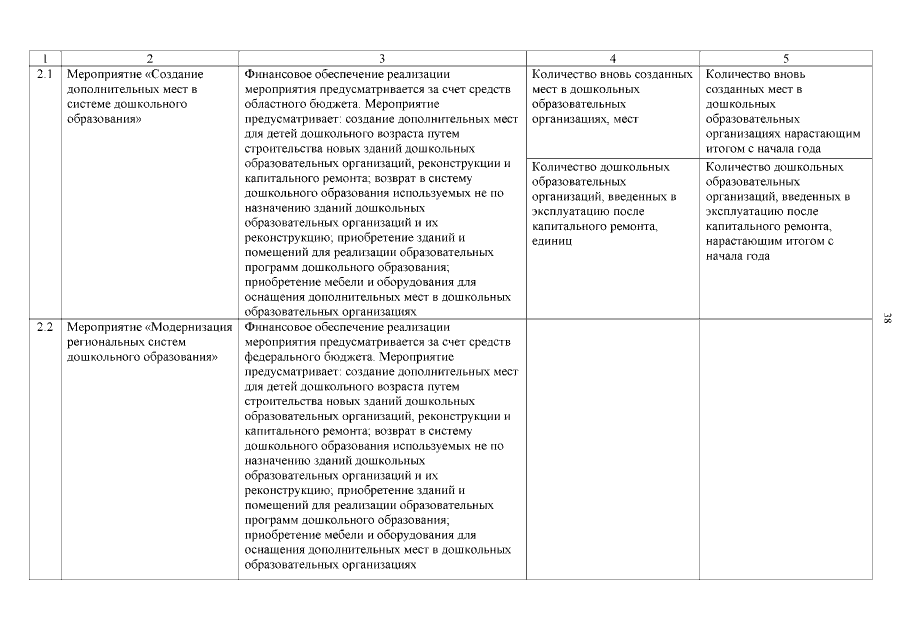 | 1 | 2 | 3 | 4 | 5 |
|---|---|---|---|---|
| 2.1 | Мероприятие «Создание дополнительных мест в системе дошкольного образования» | Финансовое обеспечение реализации мероприятия предусматривается за счет средств областного бюджета. Мероприятие предусматривает: создание дополнительных мест для детей дошкольного возраста путем строительства новых зданий дошкольных образовательных организаций, реконструкции и капитального ремонта; возврат в систему дошкольного образования используемых не по назначению зданий дошкольных образовательных организаций и их реконструкцию; приобретение зданий и помещений для реализации образовательных программ дошкольного образования; приобретение мебели и оборудования для оснащения дополнительных мест в дошкольных образовательных организациях | Количество вновь созданных мест в дошкольных образовательных организациях, мест | Количество вновь созданных мест в дошкольных образовательных организациях нарастающим итогом с начала года |
| | | | Количество дошкольных образовательных организаций, введенных в эксплуатацию после капитального ремонта, единиц | Количество дошкольных образовательных организаций, введенных в эксплуатацию после капитального ремонта, нарастающим итогом с начала года |
| 2.2 | Мероприятие «Модернизация региональных систем дошкольного образования» | Финансовое обеспечение реализации мероприятия предусматривается за счет средств федерального бюджета. Мероприятие предусматривает: создание дополнительных мест для детей дошкольного возраста путем строительства новых зданий дошкольных образовательных организаций, реконструкции и капитального ремонта; возврат в систему дошкольного образования используемых не по назначению зданий дошкольных образовательных организаций и их реконструкцию; приобретение зданий и помещений для реализации образовательных программ дошкольного образования; приобретение мебели и оборудования для оснащения дополнительных мест в дошкольных образовательных организациях | | |

38